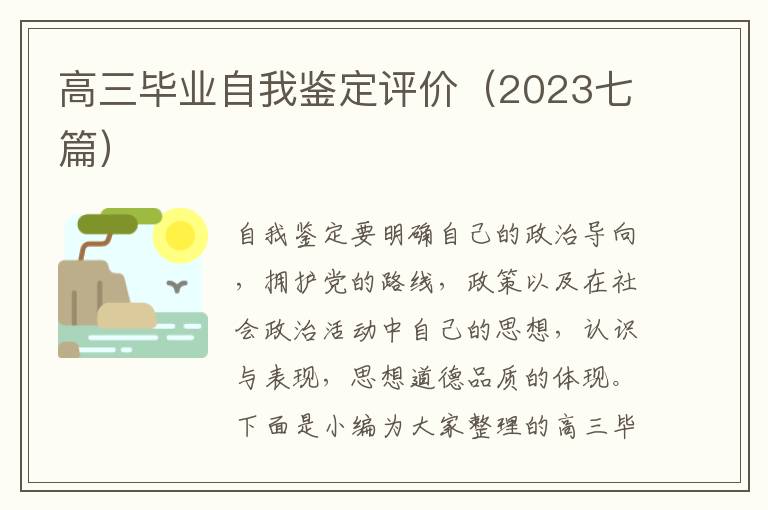 高三毕业自我鉴定评价（2023七篇）

自我鉴定要明确自己的政治导向，拥护党的路线，政策以及在社会政治活动中自己的思想，认识与表现，思想道德品质的体现。下面是小编为大家整理的高三毕